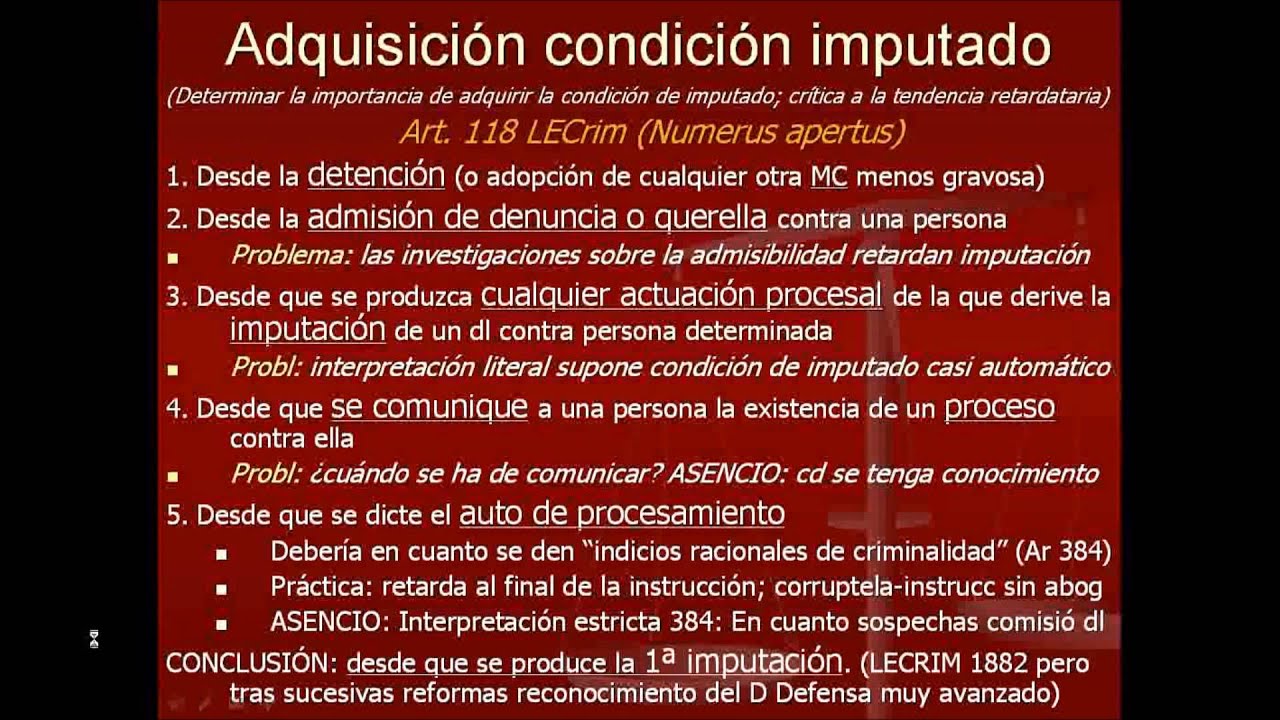 Adquisición condición imputado

(Determinar la importancia de adquirir la condición de imputado; crítica a la tendencia retardataria)

Art. 118 LECrim (Numerus apertus)

1. Desde la detención (o adopción de cualquier otra MC menos gravosa)

2. Desde la admisión de denuncia o querella contra una persona

• Problema: las investigaciones sobre la admisibilidad retardan imputación

3. Desde que se produzca cualquier actuación procesal de la que derive la imputación de un dl contra persona determinada

• Probl: interpretación literal supone condición de imputado casi automático

4. Desde que se comunique a una persona la existencia de un proceso contra ella

• Probl: ¿cuándo se ha de comunicar? ASENCIO: cd se tenga conocimiento

5. Desde que se dicte el auto de procesamiento

• Debería en cuanto se den "indicios racionales de criminalidad" (Ar 384)
• Práctica: retarda al final de la instrucción; corruptela-instrucc sin abog
• ASENCIO: Interpretación estricta 384: En cuanto sospechas comisió dl

CONCLUSIÓN: desde que se produce la 1ª imputación. (LECRIM 1882 pero tras sucesivas reformas reconocimiento del D Defensa muy avanzado)